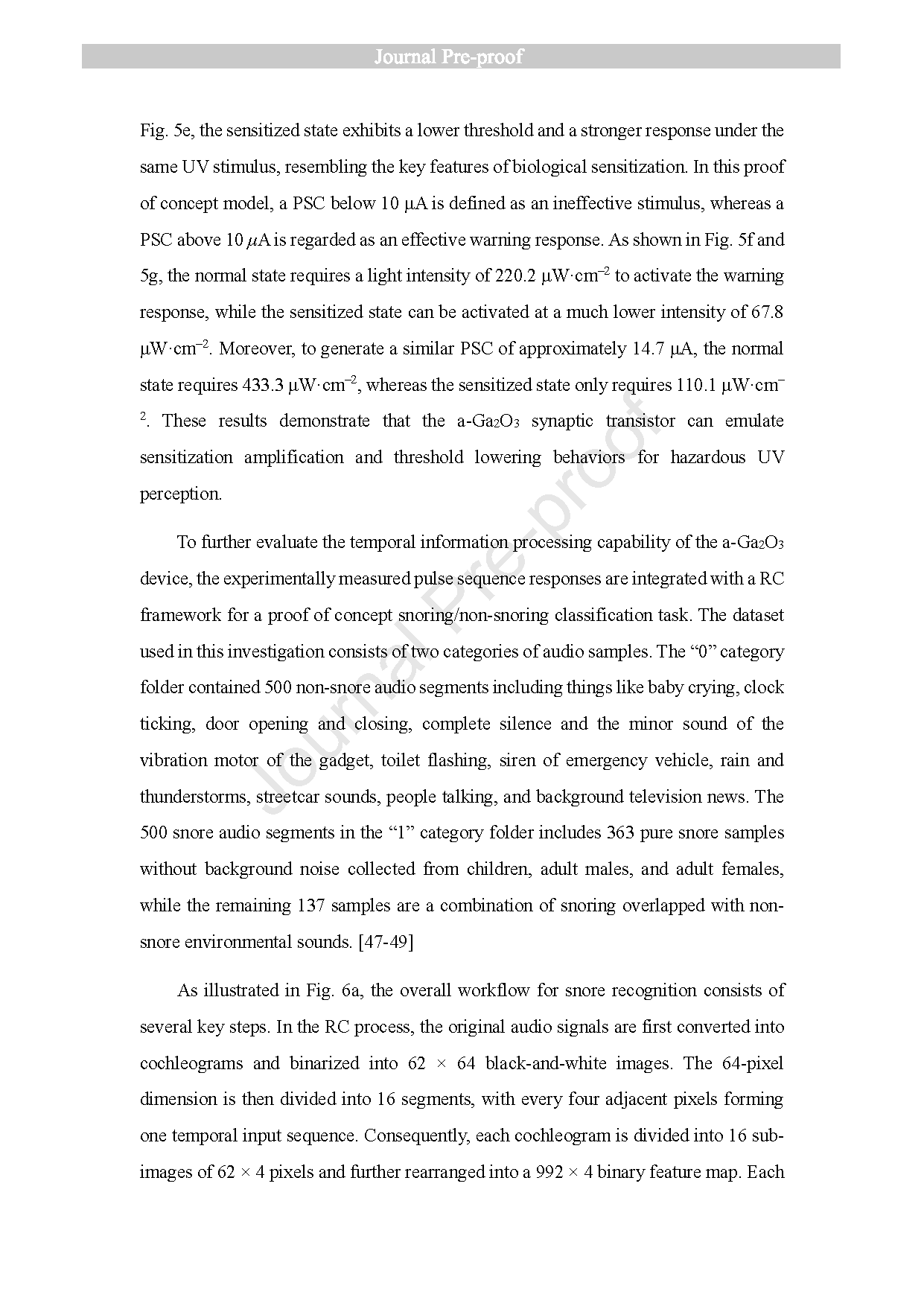 Journal Pre-proof

Fig. 5e, the sensitized state exhibits a lower threshold and a stronger response under the same UV stimulus, resembling the key features of biological sensitization. In this proof of concept model, a PSC below 10 μA is defined as an ineffective stimulus, whereas a PSC above 10 $\mu$A is regarded as an effective warning response. As shown in Fig. 5f and 5g, the normal state requires a light intensity of 220.2 μW·cm$^{-2}$ to activate the warning response, while the sensitized state can be activated at a much lower intensity of 67.8 μW·cm$^{-2}$. Moreover, to generate a similar PSC of approximately 14.7 μA, the normal state requires 433.3 μW·cm$^{-2}$, whereas the sensitized state only requires 110.1 μW·cm$^{-2}$. These results demonstrate that the a-$Ga_2O_3$ synaptic transistor can emulate sensitization amplification and threshold lowering behaviors for hazardous UV perception.

To further evaluate the temporal information processing capability of the a-$Ga_2O_3$ device, the experimentally measured pulse sequence responses are integrated with a RC framework for a proof of concept snoring/non-snoring classification task. The dataset used in this investigation consists of two categories of audio samples. The “0” category folder contained 500 non-snore audio segments including things like baby crying, clock ticking, door opening and closing, complete silence and the minor sound of the vibration motor of the gadget, toilet flashing, siren of emergency vehicle, rain and thunderstorms, streetcar sounds, people talking, and background television news. The 500 snore audio segments in the “1” category folder includes 363 pure snore samples without background noise collected from children, adult males, and adult females, while the remaining 137 samples are a combination of snoring overlapped with non-snore environmental sounds. [47-49]

As illustrated in Fig. 6a, the overall workflow for snore recognition consists of several key steps. In the RC process, the original audio signals are first converted into cochleograms and binarized into 62 × 64 black-and-white images. The 64-pixel dimension is then divided into 16 segments, with every four adjacent pixels forming one temporal input sequence. Consequently, each cochleogram is divided into 16 sub-images of 62 × 4 pixels and further rearranged into a 992 × 4 binary feature map. Each

Journal Pre-proof